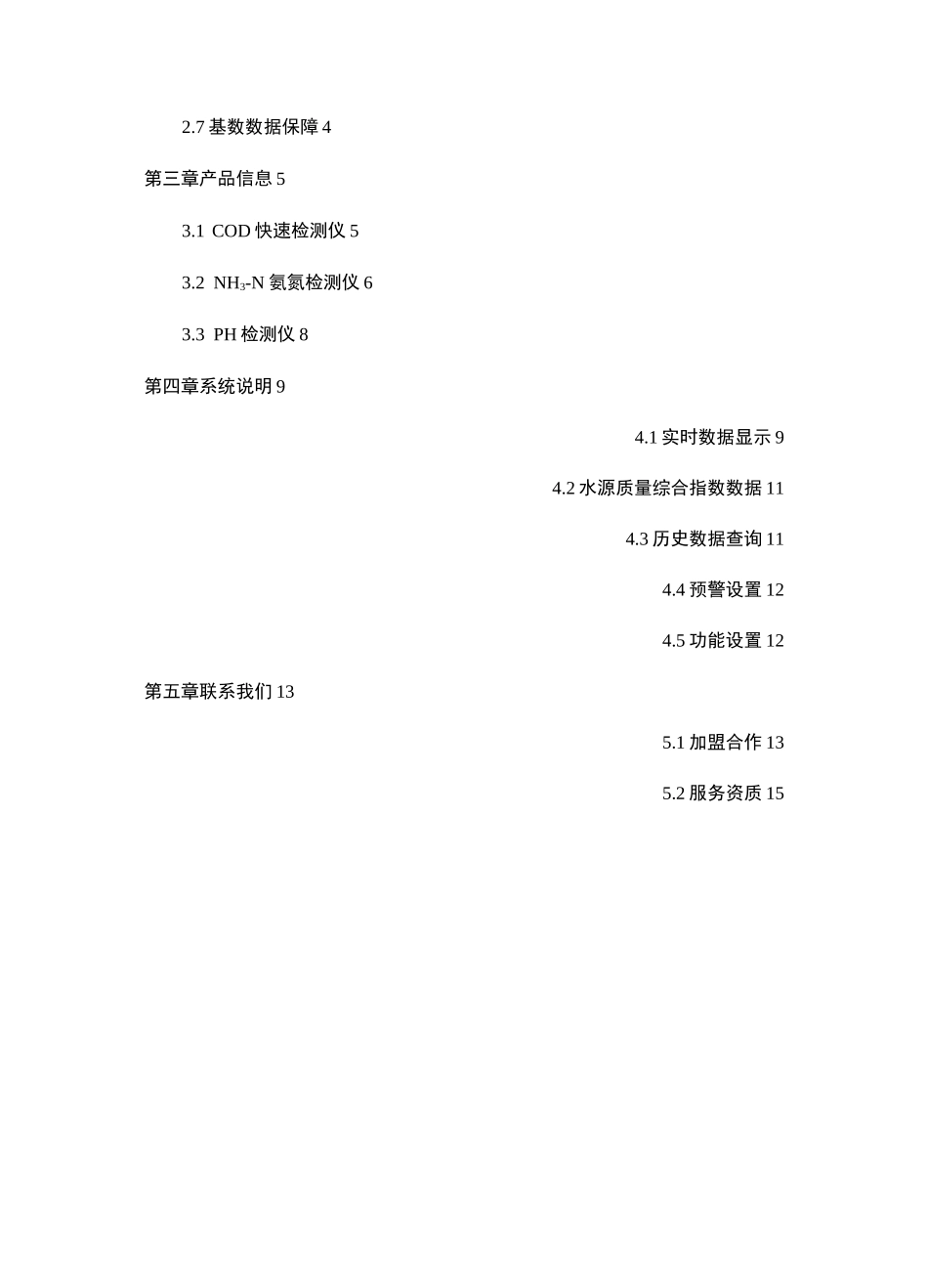 2.7 基数数据保障 4

第三章产品信息 5

3.1 COD 快速检测仪 5

3.2 $NH_3$-N 氨氮检测仪 6

3.3 PH 检测仪 8

第四章系统说明 9

4.1 实时数据显示 9

4.2 水源质量综合指数数据 11

4.3 历史数据查询 11

4.4 预警设置 12

4.5 功能设置 12

第五章联系我们 13

5.1 加盟合作 13

5.2 服务资质 15